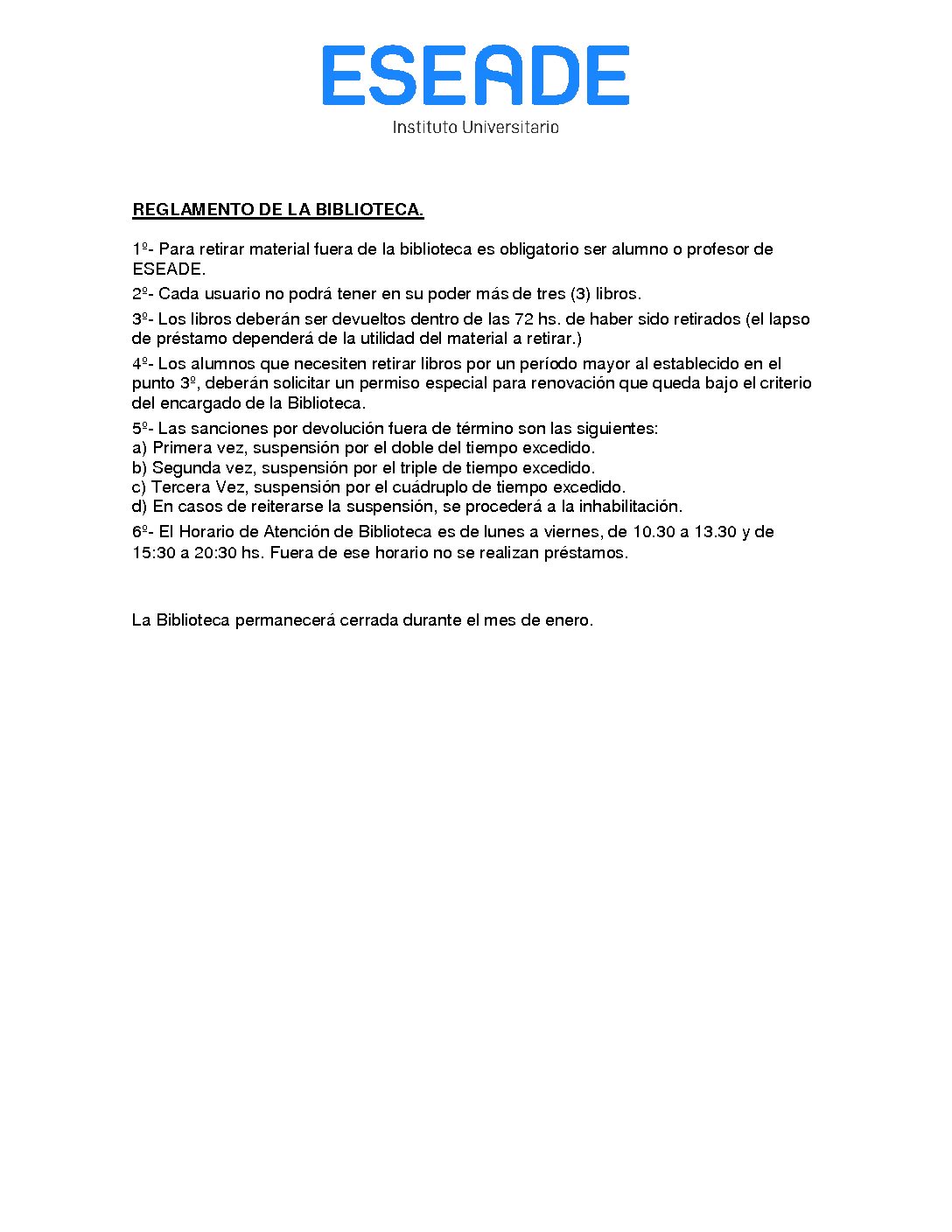 ESEADE
Instituto Universitario

REGLAMENTO DE LA BIBLIOTECA.

1º- Para retirar material fuera de la biblioteca es obligatorio ser alumno o profesor de ESEADE.

2º- Cada usuario no podrá tener en su poder más de tres (3) libros.

3º- Los libros deberán ser devueltos dentro de las 72 hs. de haber sido retirados (el lapso de préstamo dependerá de la utilidad del material a retirar.)

4º- Los alumnos que necesiten retirar libros por un período mayor al establecido en el punto 3º, deberán solicitar un permiso especial para renovación que queda bajo el criterio del encargado de la Biblioteca.

5º- Las sanciones por devolución fuera de término son las siguientes:
a) Primera vez, suspensión por el doble del tiempo excedido.
b) Segunda vez, suspensión por el triple de tiempo excedido.
c) Tercera Vez, suspensión por el cuádruplo de tiempo excedido.
d) En casos de reiterarse la suspensión, se procederá a la inhabilitación.

6º- El Horario de Atención de Biblioteca es de lunes a viernes, de 10.30 a 13.30 y de 15:30 a 20:30 hs. Fuera de ese horario no se realizan préstamos.

La Biblioteca permanecerá cerrada durante el mes de enero.